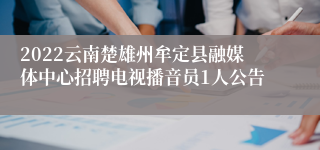 2022云南楚雄州牟定县融媒体中心招聘电视播音员1人公告